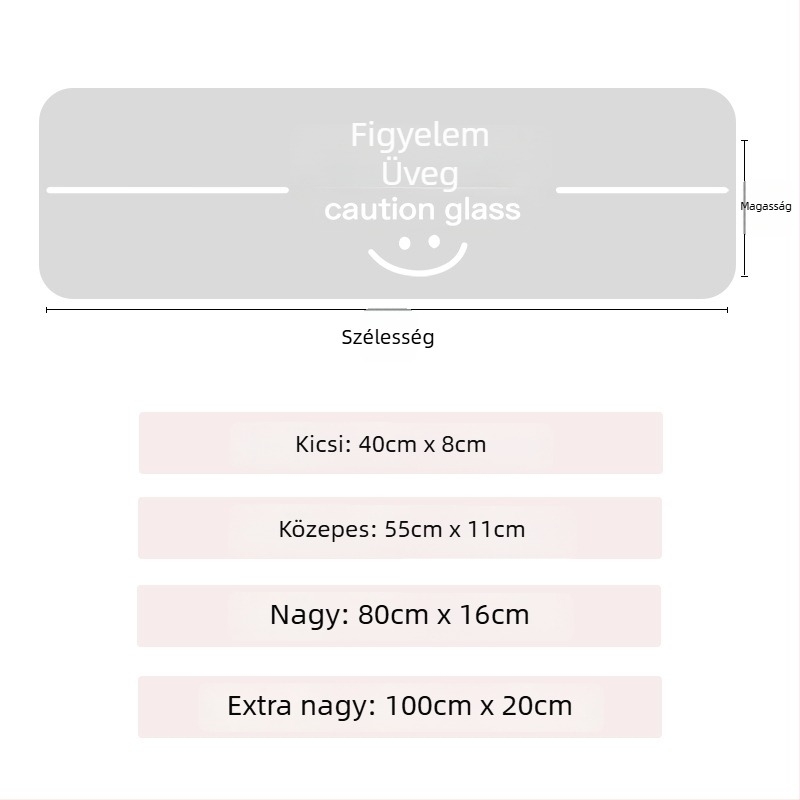 Figyelem
Üveg
caution glass

Magasság

Szélesség

Kicsi: 40cm x 8cm

Közepes: 55cm x 11cm

Nagy: 80cm x 16cm

Extra nagy: 100cm x 20cm